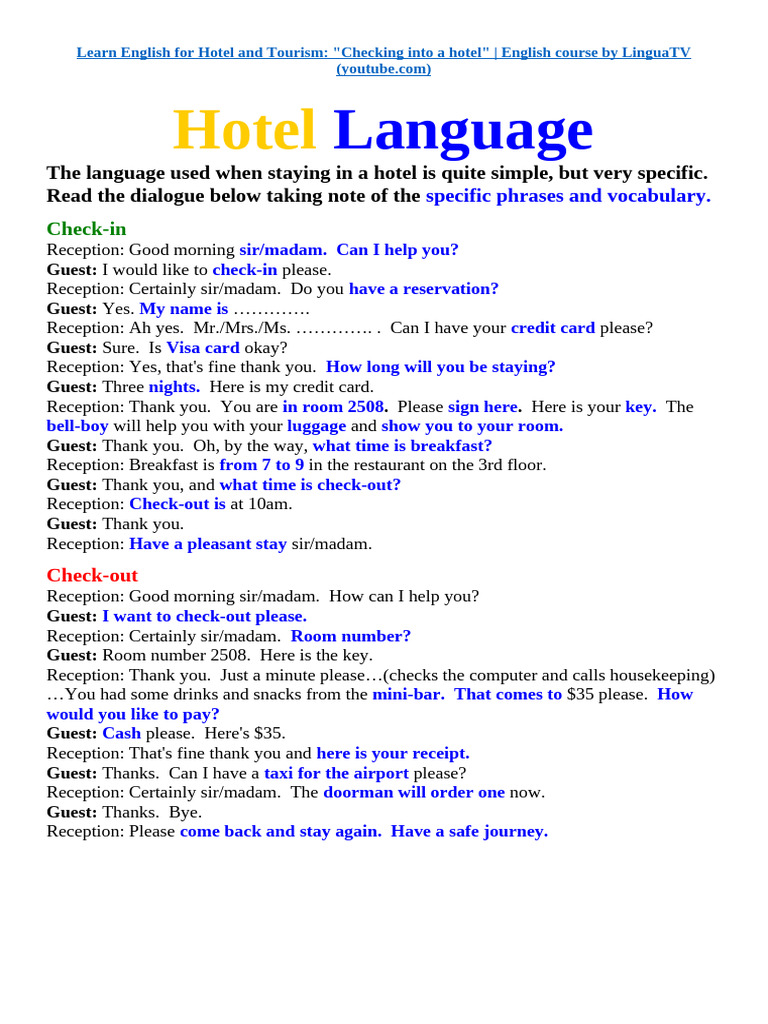 Learn English for Hotel and Tourism: "Checking into a hotel" | English course by LinguaTV (youtube.com)

Hotel Language

The language used when staying in a hotel is quite simple, but very specific. Read the dialogue below taking note of the specific phrases and vocabulary.

Check-in
Reception: Good morning sir/madam. Can I help you?
Guest: I would like to check-in please.
Reception: Certainly sir/madam. Do you have a reservation?
Guest: Yes. My name is ………….
Reception: Ah yes. Mr./Mrs./Ms. …………. . Can I have your credit card please?
Guest: Sure. Is Visa card okay?
Reception: Yes, that's fine thank you. How long will you be staying?
Guest: Three nights. Here is my credit card.
Reception: Thank you. You are in room 2508. Please sign here. Here is your key. The bell-boy will help you with your luggage and show you to your room.
Guest: Thank you. Oh, by the way, what time is breakfast?
Reception: Breakfast is from 7 to 9 in the restaurant on the 3rd floor.
Guest: Thank you, and what time is check-out?
Reception: Check-out is at 10am.
Guest: Thank you.
Reception: Have a pleasant stay sir/madam.

Check-out
Reception: Good morning sir/madam. How can I help you?
Guest: I want to check-out please.
Reception: Certainly sir/madam. Room number?
Guest: Room number 2508. Here is the key.
Reception: Thank you. Just a minute please…(checks the computer and calls housekeeping) …You had some drinks and snacks from the mini-bar. That comes to $35 please. How would you like to pay?
Guest: Cash please. Here's $35.
Reception: That's fine thank you and here is your receipt.
Guest: Thanks. Can I have a taxi for the airport please?
Reception: Certainly sir/madam. The doorman will order one now.
Guest: Thanks. Bye.
Reception: Please come back and stay again. Have a safe journey.